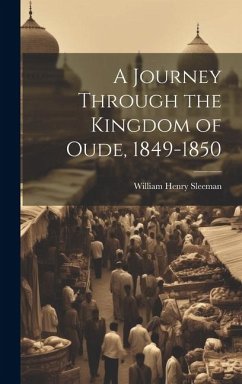 A Journey Through the Kingdom of Oude, 1849-1850

William Henry Sleeman